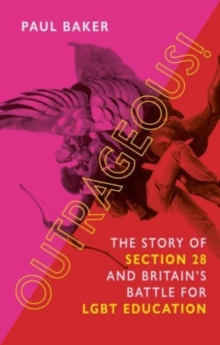 PAUL BAKER

OUTRAGEOUS!

THE STORY OF SECTION 28 AND BRITAIN'S BATTLE FOR LGBT EDUCATION